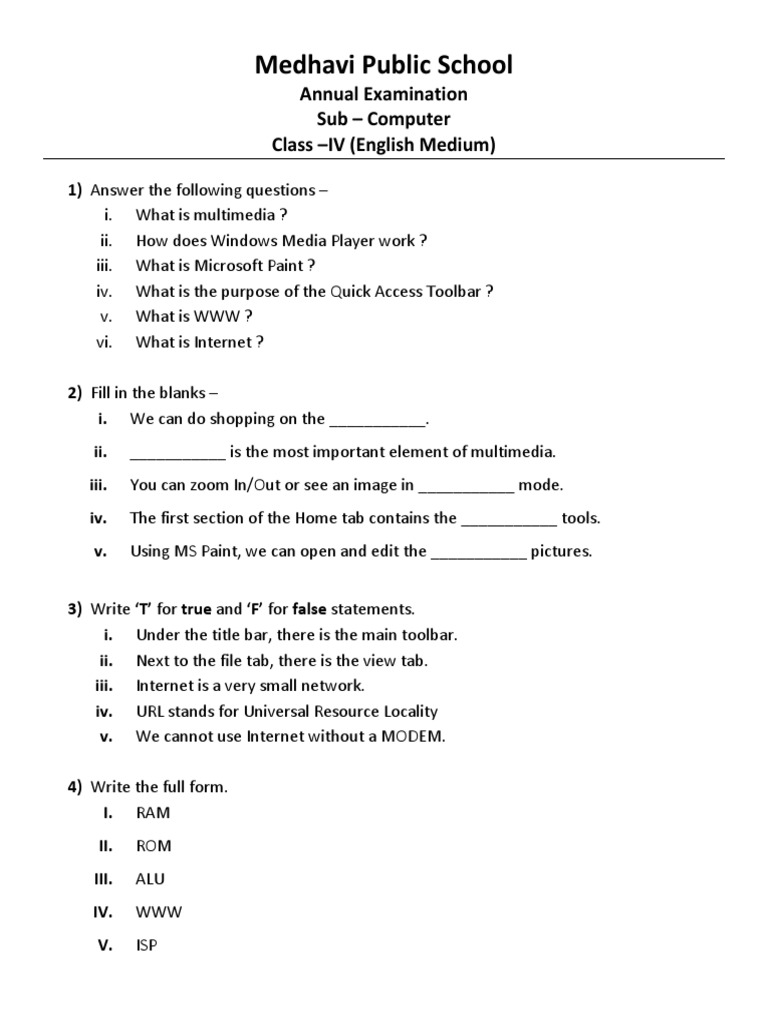 Medhavi Public School

Annual Examination

Sub – Computer

Class –IV (English Medium)

1) Answer the following questions –

i. What is multimedia ?

ii. How does Windows Media Player work ?

iii. What is Microsoft Paint ?

iv. What is the purpose of the Quick Access Toolbar ?

v. What is WWW ?

vi. What is Internet ?

2) Fill in the blanks –

i. We can do shopping on the ___________.

ii. ___________ is the most important element of multimedia.

iii. You can zoom In/Out or see an image in ___________ mode.

iv. The first section of the Home tab contains the ___________ tools.

v. Using MS Paint, we can open and edit the ___________ pictures.

3) Write 'T' for true and 'F' for false statements.

i. Under the title bar, there is the main toolbar.

ii. Next to the file tab, there is the view tab.

iii. Internet is a very small network.

iv. URL stands for Universal Resource Locality

v. We cannot use Internet without a MODEM.

4) Write the full form.

I. RAM

II. ROM

III. ALU

IV. WWW

V. ISP